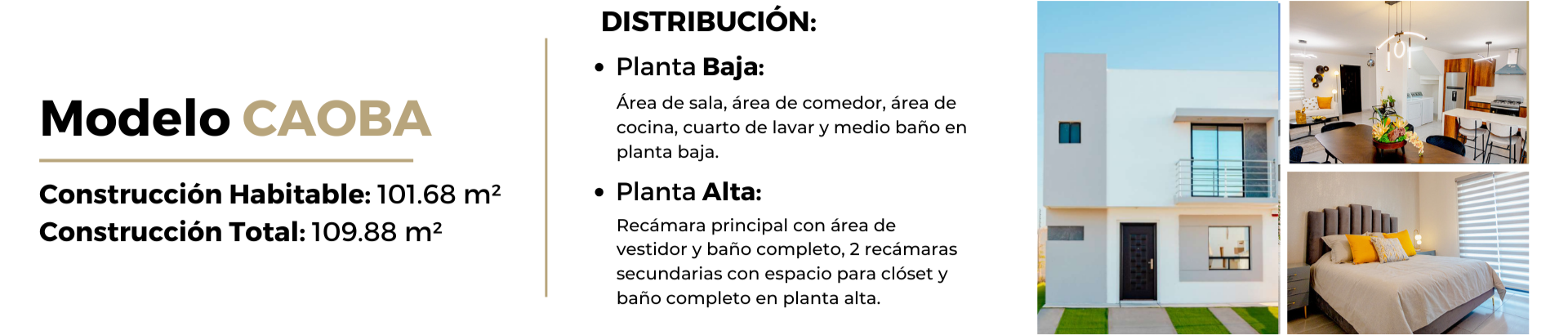 Modelo CAOBA

Construcción Habitable: 101.68 m²
Construcción Total: 109.88 m²

DISTRIBUCIÓN:

• Planta Baja:

Área de sala, área de comedor, área de cocina, cuarto de lavar y medio baño en planta baja.

• Planta Alta:

Recámara principal con área de vestidor y baño completo, 2 recámaras secundarias con espacio para clóset y baño completo en planta alta.